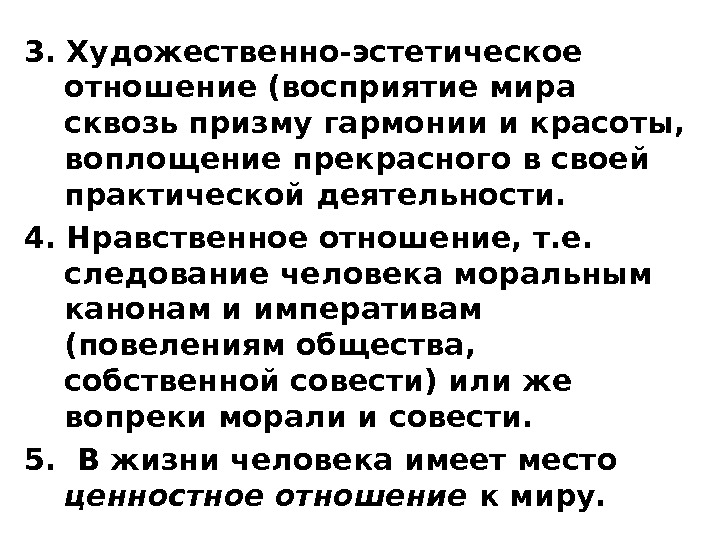 3. Художественно-эстетическое отношение (восприятие мира сквозь призму гармонии и красоты, воплощение прекрасного в своей практической деятельности.

4. Нравственное отношение, т.е. следование человека моральным канонам и императивам (повелениям общества, собственной совести) или же вопреки морали и совести.

5. В жизни человека имеет место ценностное отношение к миру.